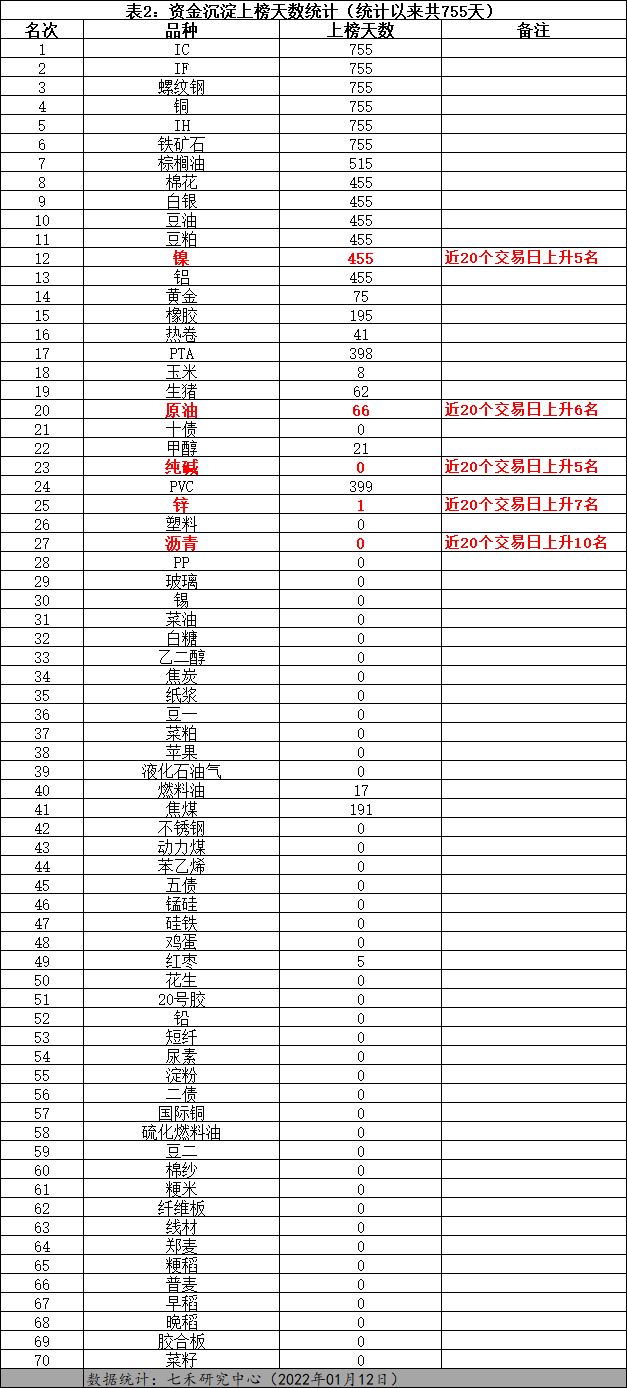 表2：资金沉淀上榜天数统计（统计以来共755天）

| 名次 | 品种 | 上榜天数 | 备注 |
|---|---|---|---|
| 1 | IC | 755 | |
| 2 | IF | 755 | |
| 3 | 螺纹钢 | 755 | |
| 4 | 铜 | 755 | |
| 5 | IH | 755 | |
| 6 | 铁矿石 | 755 | |
| 7 | 棕榈油 | 515 | |
| 8 | 棉花 | 455 | |
| 9 | 白银 | 455 | |
| 10 | 豆油 | 455 | |
| 11 | 豆粕 | 455 | |
| 12 | 镍 | 455 | 近20个交易日上升5名 |
| 13 | 铝 | 455 | |
| 14 | 黄金 | 75 | |
| 15 | 橡胶 | 195 | |
| 16 | 热卷 | 41 | |
| 17 | PTA | 398 | |
| 18 | 玉米 | 8 | |
| 19 | 生猪 | 62 | |
| 20 | 原油 | 66 | 近20个交易日上升6名 |
| 21 | 十债 | 0 | |
| 22 | 甲醇 | 21 | |
| 23 | 纯碱 | 0 | 近20个交易日上升5名 |
| 24 | PVC | 399 | |
| 25 | 锌 | 1 | 近20个交易日上升7名 |
| 26 | 塑料 | 0 | |
| 27 | 沥青 | 0 | 近20个交易日上升10名 |
| 28 | PP | 0 | |
| 29 | 玻璃 | 0 | |
| 30 | 锡 | 0 | |
| 31 | 菜油 | 0 | |
| 32 | 白糖 | 0 | |
| 33 | 乙二醇 | 0 | |
| 34 | 焦炭 | 0 | |
| 35 | 纸浆 | 0 | |
| 36 | 豆一 | 0 | |
| 37 | 菜粕 | 0 | |
| 38 | 苹果 | 0 | |
| 39 | 液化石油气 | 0 | |
| 40 | 燃料油 | 17 | |
| 41 | 焦煤 | 191 | |
| 42 | 不锈钢 | 0 | |
| 43 | 动力煤 | 0 | |
| 44 | 苯乙烯 | 0 | |
| 45 | 五债 | 0 | |
| 46 | 锰硅 | 0 | |
| 47 | 硅铁 | 0 | |
| 48 | 鸡蛋 | 0 | |
| 49 | 红枣 | 5 | |
| 50 | 花生 | 0 | |
| 51 | 20号胶 | 0 | |
| 52 | 铅 | 0 | |
| 53 | 短纤 | 0 | |
| 54 | 尿素 | 0 | |
| 55 | 淀粉 | 0 | |
| 56 | 二债 | 0 | |
| 57 | 国际铜 | 0 | |
| 58 | 硫化燃料油 | 0 | |
| 59 | 豆二 | 0 | |
| 60 | 棉纱 | 0 | |
| 61 | 粳米 | 0 | |
| 62 | 纤维板 | 0 | |
| 63 | 线材 | 0 | |
| 64 | 郑麦 | 0 | |
| 65 | 粳稻 | 0 | |
| 66 | 普麦 | 0 | |
| 67 | 早稻 | 0 | |
| 68 | 晚稻 | 0 | |
| 69 | 胶合板 | 0 | |
| 70 | 菜籽 | 0 | |

数据统计：七禾研究中心（2022年01月12日）